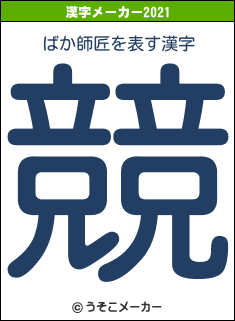 漢字メーカー2021

ばか師匠を表す漢字

競

© うそこメーカー